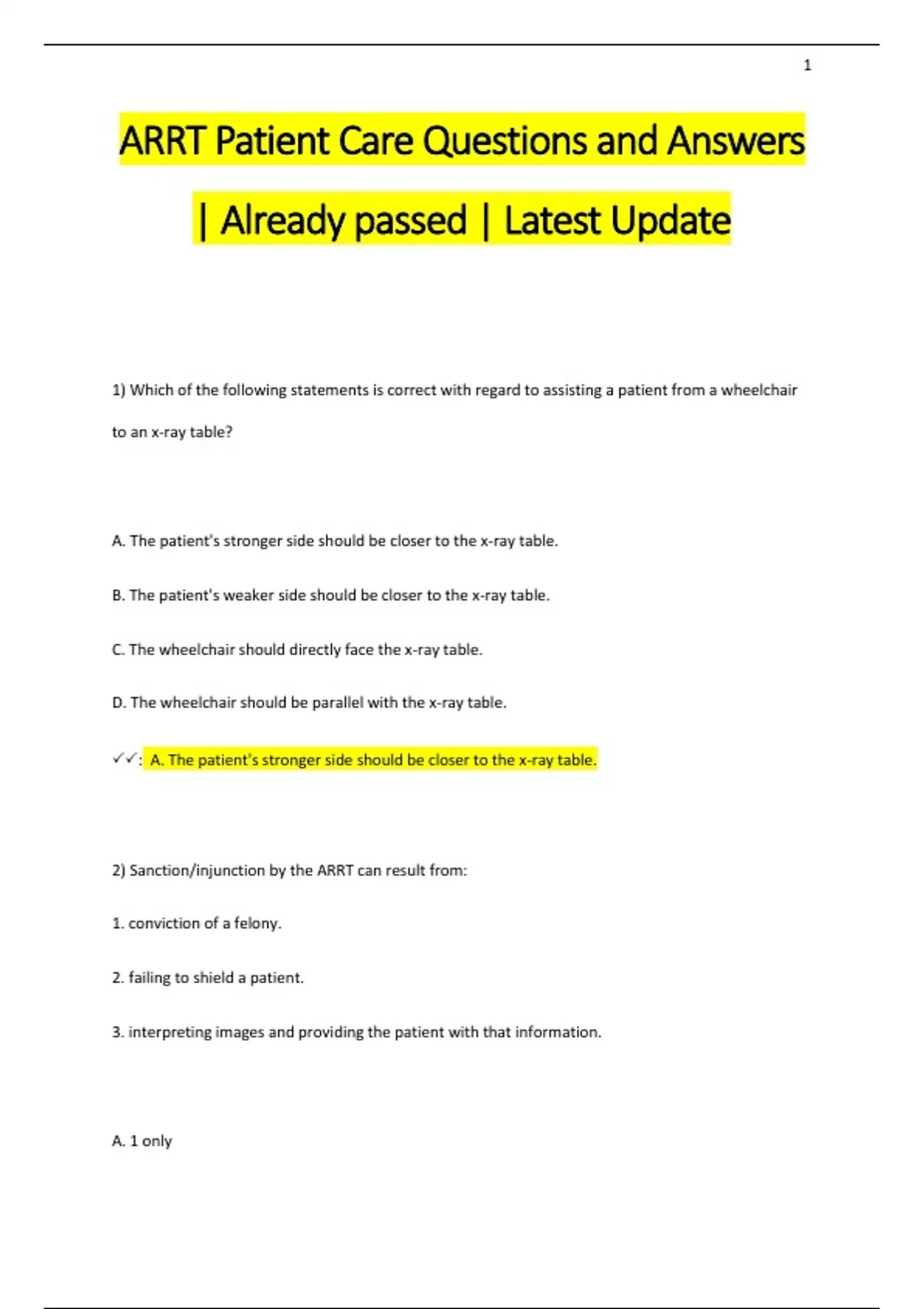 1

ARRT Patient Care Questions and Answers | Already passed | Latest Update

1) Which of the following statements is correct with regard to assisting a patient from a wheelchair to an x-ray table?

A. The patient's stronger side should be closer to the x-ray table.

B. The patient's weaker side should be closer to the x-ray table.

C. The wheelchair should directly face the x-ray table.

D. The wheelchair should be parallel with the x-ray table.

✓✓: A. The patient's stronger side should be closer to the x-ray table.

2) Sanction/injunction by the ARRT can result from:

1. conviction of a felony.

2. failing to shield a patient.

3. interpreting images and providing the patient with that information.

A. 1 only